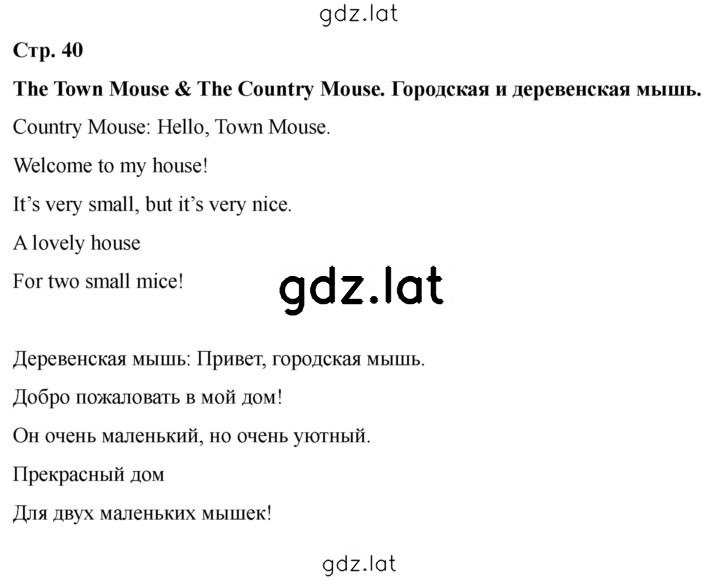 gdz.lat

Стр. 40

The Town Mouse & The Country Mouse. Городская и деревенская мышь.

Country Mouse: Hello, Town Mouse.

Welcome to my house!

It's very small, but it's very nice.

A lovely house

For two small mice!

gdz.lat

Деревенская мышь: Привет, городская мышь.

Добро пожаловать в мой дом!

Он очень маленький, но очень уютный.

Прекрасный дом

Для двух маленьких мышек!

gdz.lat